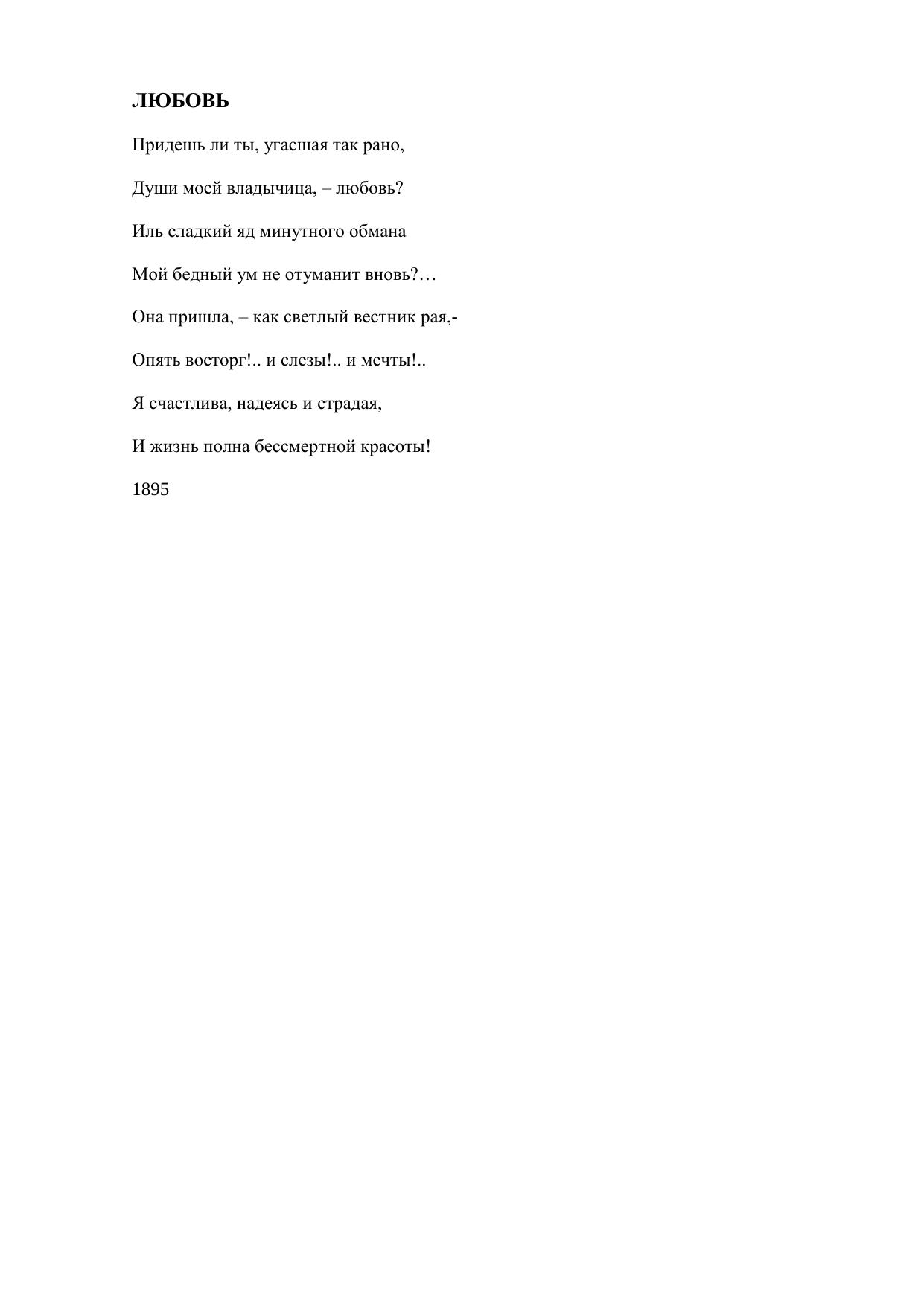 ЛЮБОВЬ

Придешь ли ты, угасшая так рано,

Души моей владычица, – любовь?

Иль сладкий яд минутного обмана

Мой бедный ум не отуманит вновь?…

Она пришла, – как светлый вестник рая,-

Опять восторг!.. и слезы!.. и мечты!..

Я счастлива, надеясь и страдая,

И жизнь полна бессмертной красоты!

1895